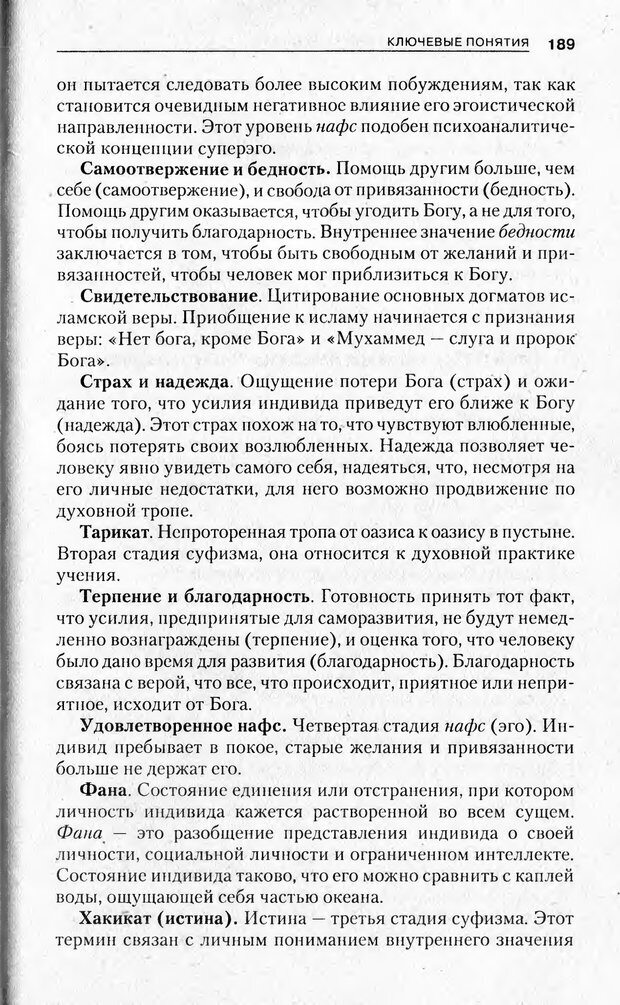 КЛЮЧЕВЫЕ ПОНЯТИЯ 189

он пытается следовать более высоким побуждениям, так как становится очевидным негативное влияние его эгоистической направленности. Этот уровень нафс подобен психоаналитической концепции суперэго.

Самоотвержение и бедность. Помощь другим больше, чем себе (самоотвержение), и свобода от привязанности (бедность). Помощь другим оказывается, чтобы угодить Богу, а не для того, чтобы получить благодарность. Внутреннее значение бедности заключается в том, чтобы быть свободным от желаний и привязанностей, чтобы человек мог приблизиться к Богу.

Свидетельствование. Цитирование основных догматов исламской веры. Приобщение к исламу начинается с признания веры: «Нет бога, кроме Бога» и «Мухаммед — слуга и пророк Бога».

Страх и надежда. Ощущение потери Бога (страх) и ожидание того, что усилия индивида приведут его ближе к Богу (надежда). Этот страх похож на то, что чувствуют влюбленные, боясь потерять своих возлюбленных. Надежда позволяет человеку явно увидеть самого себя, надеяться, что, несмотря на его личные недостатки, для него возможно продвижение по духовной тропе.

Тарикат. Непроторенная тропа от оазиса к оазису в пустыне. Вторая стадия суфизма, она относится к духовной практике учения.

Терпение и благодарность. Готовность принять тот факт, что усилия, предпринятые для саморазвития, не будут немедленно вознаграждены (терпение), и оценка того, что человеку было дано время для развития (благодарность). Благодарность связана с верой, что все, что происходит, приятное или неприятное, исходит от Бога.

Удовлетворенное нафс. Четвертая стадия нафс (эго). Индивид пребывает в покое, старые желания и привязанности больше не держат его.

Фана. Состояние единения или отстранения, при котором личность индивида кажется растворенной во всем сущем. Фана — это разобщение представления индивида о своей личности, социальной личности и ограниченном интеллекте. Состояние индивида таково, что его можно сравнить с каплей воды, ощущающей себя частью океана.

Хакикат (истина). Истина — третья стадия суфизма. Этот термин связан с личным пониманием внутреннего значения